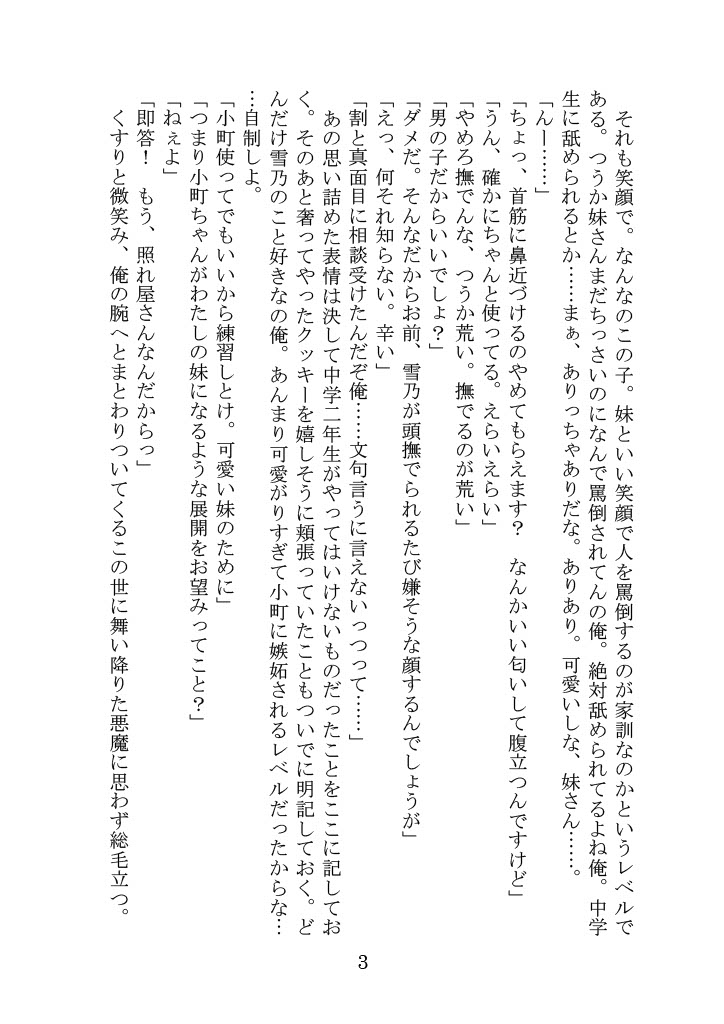 それも笑顔で。なんなのこの子。妹といい笑顔で人を罵倒するのが家訓なのかというレベルである。つうか妹さんまだちっさいのになんで罵倒されてんの俺。絶対舐められてるよね俺。中学生に舐められるとか……まぁ、ありっちゃありだな。ありあり。可愛いしな、妹さん……。

「んー……」

「ちょっ、首筋に鼻近づけるのやめてもらえます？　なんかいい匂いして腹立つんですけど」

「うん、確かにちゃんと使ってる。えらいえらい」

「やめろ撫でんな、つうか荒い。撫でるのが荒い」

「男の子だからいいでしょ？」

「ダメだ。そんなだからお前、雪乃が頭撫でられるたび嫌そうな顔するんでしょうが」

「えっ、何それ知らない。辛い」

「割と真面目に相談受けたんだぞ俺……文句言うに言えないっつって……」

あの思い詰めた表情は決して中学二年生がやってはいけないものだったことをここに記しておく。そのあと奢ってやったクッキーを嬉しそうに頬張っていたこともついでに明記しておく。どんだけ雪乃のこと好きなの俺。あんまり可愛がりすぎて小町に嫉妬されるレベルだったからな……自制しよ。

「小町使ってでもいいから練習しとけ。可愛い妹のために」

「つまり小町ちゃんがわたしの妹になるような展開をお望みってこと？」

「ねぇよ」

「即答！　もう、照れ屋さんなんだからっ」

くすりと微笑み、俺の腕へとまとわりついてくるこの世に舞い降りた悪魔に思わず総毛立つ。

3